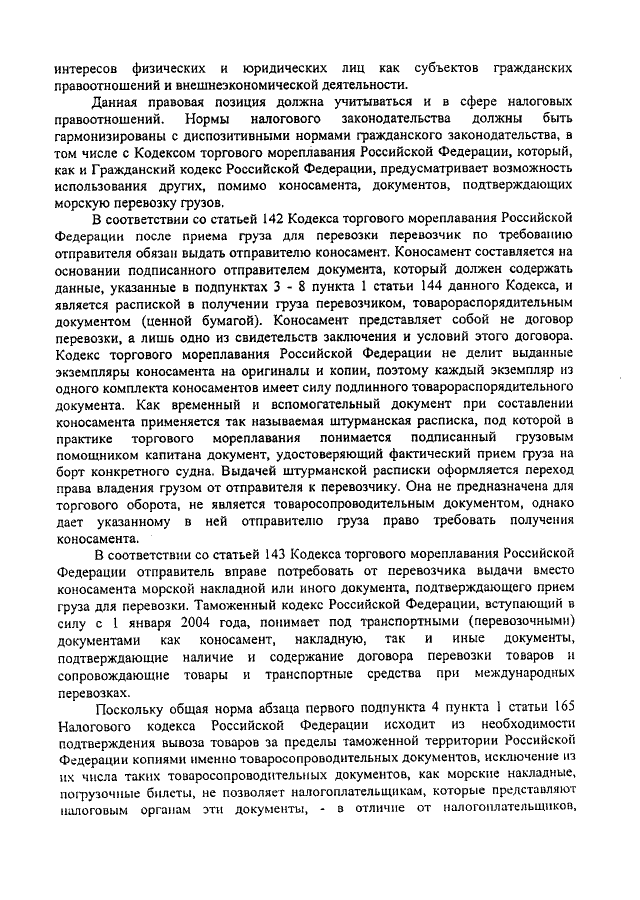 интересов физических и юридических лиц как субъектов гражданских правоотношений и внешнеэкономической деятельности.

Данная правовая позиция должна учитываться и в сфере налоговых правоотношений. Нормы налогового законодательства должны быть гармонизированы с диспозитивными нормами гражданского законодательства, в том числе с Кодексом торгового мореплавания Российской Федерации, который, как и Гражданский кодекс Российской Федерации, предусматривает возможность использования других, помимо коносамента, документов, подтверждающих морскую перевозку грузов.

В соответствии со статьей 142 Кодекса торгового мореплавания Российской Федерации после приема груза для перевозки перевозчик по требованию отправителя обязан выдать отправителю коносамент. Коносамент составляется на основании подписанного отправителем документа, который должен содержать данные, указанные в подпунктах 3 - 8 пункта 1 статьи 144 данного Кодекса, и является распиской в получении груза перевозчиком, товарораспорядительным документом (ценной бумагой). Коносамент представляет собой не договор перевозки, а лишь одно из свидетельств заключения и условий этого договора. Кодекс торгового мореплавания Российской Федерации не делит выданные экземпляры коносамента на оригиналы и копии, поэтому каждый экземпляр из одного комплекта коносаментов имеет силу подлинного товарораспорядительного документа. Как временный и вспомогательный документ при составлении коносамента применяется так называемая штурманская расписка, под которой в практике торгового мореплавания понимается подписанный грузовым помощником капитана документ, удостоверяющий фактический прием груза на борт конкретного судна. Выдачей штурманской расписки оформляется переход права владения грузом от отправителя к перевозчику. Она не предназначена для торгового оборота, не является товаросопроводительным документом, однако дает указанному в ней отправителю груза право требовать получения коносамента.

В соответствии со статьей 143 Кодекса торгового мореплавания Российской Федерации отправитель вправе потребовать от перевозчика выдачи вместо коносамента морской накладной или иного документа, подтверждающего прием груза для перевозки. Таможенный кодекс Российской Федерации, вступающий в силу с 1 января 2004 года, понимает под транспортными (перевозочными) документами как коносамент, накладную, так и иные документы, подтверждающие наличие и содержание договора перевозки товаров и сопровождающие товары и транспортные средства при международных перевозках.

Поскольку общая норма абзаца первого подпункта 4 пункта 1 статьи 165 Налогового кодекса Российской Федерации исходит из необходимости подтверждения вывоза товаров за пределы таможенной территории Российской Федерации копиями именно товаросопроводительных документов, исключение из их числа таких товаросопроводительных документов, как морские накладные, погрузочные билеты, не позволяет налогоплательщикам, которые представляют налоговым органам эти документы, - в отличие от налогоплательщиков,